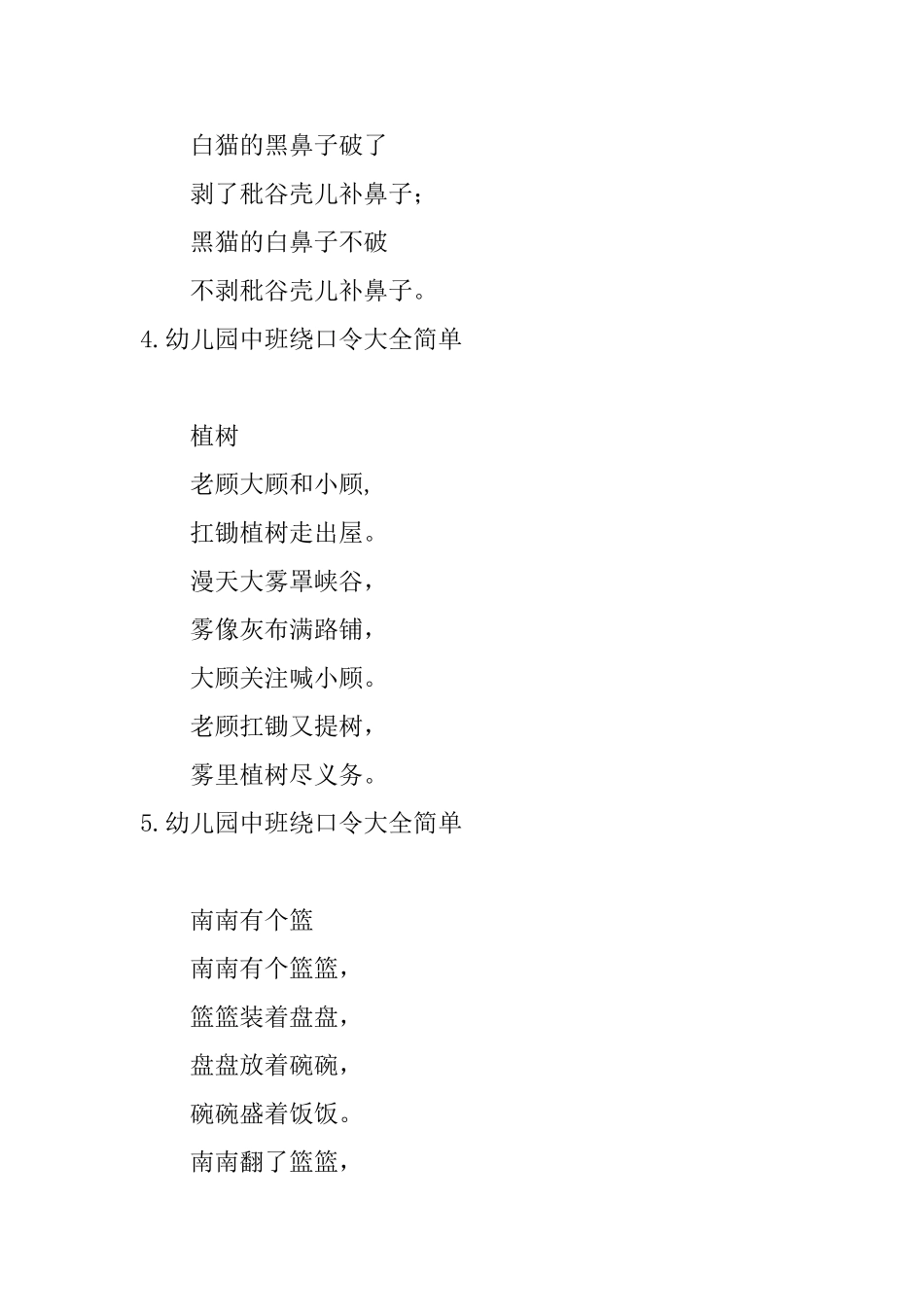 白猫的黑鼻子破了

剥了秕谷壳儿补鼻子；

黑猫的白鼻子不破

不剥秕谷壳儿补鼻子。

4.幼儿园中班绕口令大全简单

植树

老顾大顾和小顾,

扛锄植树走出屋。

漫天大雾罩峡谷，

雾像灰布满路铺，

大顾关注喊小顾。

老顾扛锄又提树，

雾里植树尽义务。

5.幼儿园中班绕口令大全简单

南南有个篮

南南有个篮篮，

篮篮装着盘盘，

盘盘放着碗碗，

碗碗盛着饭饭。

南南翻了篮篮，